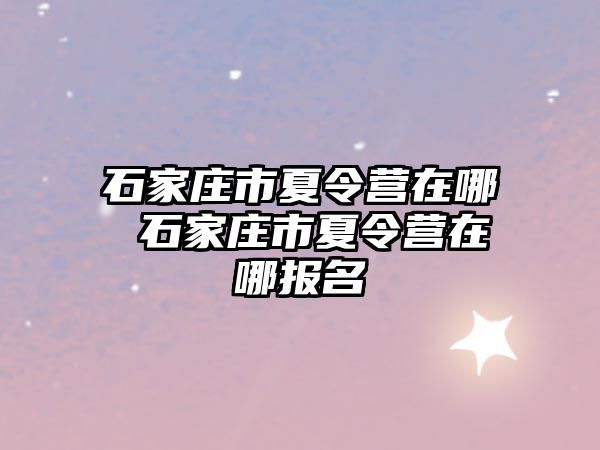 石家庄市夏令营在哪 石家庄市夏令营在哪报名